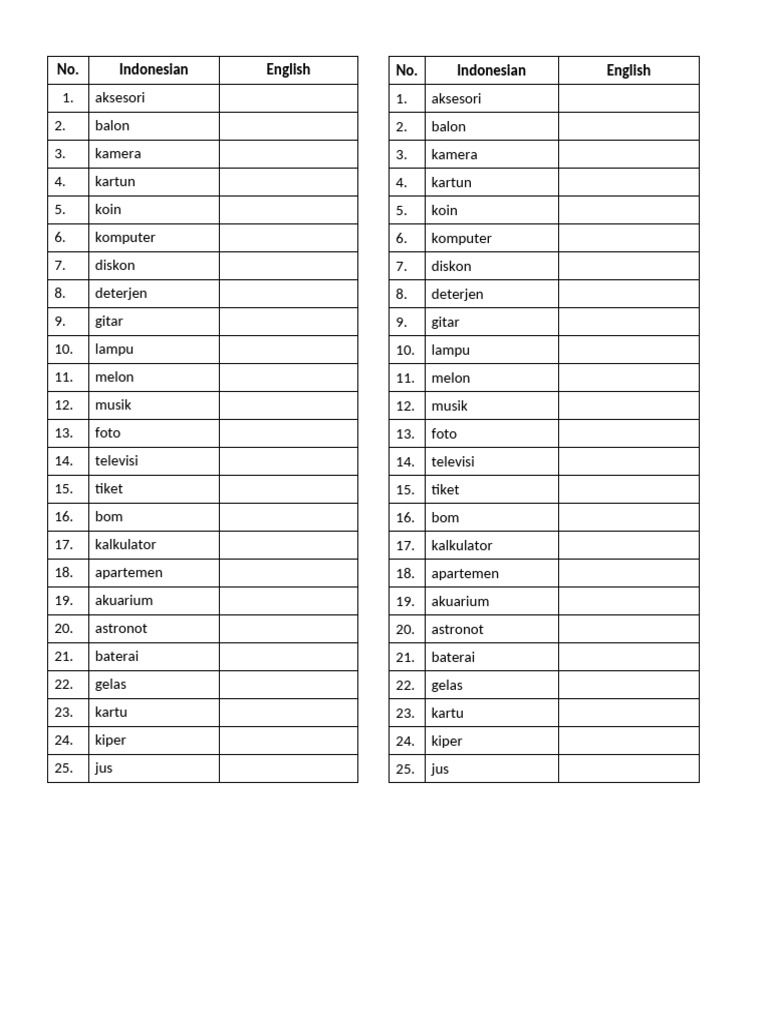 | No. | Indonesian | English |
|---|---|---|
| 1. | aksesori | |
| 2. | balon | |
| 3. | kamera | |
| 4. | kartun | |
| 5. | koin | |
| 6. | komputer | |
| 7. | diskon | |
| 8. | deterjen | |
| 9. | gitar | |
| 10. | lampu | |
| 11. | melon | |
| 12. | musik | |
| 13. | foto | |
| 14. | televisi | |
| 15. | tiket | |
| 16. | bom | |
| 17. | kalkulator | |
| 18. | apartemen | |
| 19. | akuarium | |
| 20. | astronot | |
| 21. | baterai | |
| 22. | gelas | |
| 23. | kartu | |
| 24. | kiper | |
| 25. | jus | |

| No. | Indonesian | English |
|---|---|---|
| 1. | aksesori | |
| 2. | balon | |
| 3. | kamera | |
| 4. | kartun | |
| 5. | koin | |
| 6. | komputer | |
| 7. | diskon | |
| 8. | deterjen | |
| 9. | gitar | |
| 10. | lampu | |
| 11. | melon | |
| 12. | musik | |
| 13. | foto | |
| 14. | televisi | |
| 15. | tiket | |
| 16. | bom | |
| 17. | kalkulator | |
| 18. | apartemen | |
| 19. | akuarium | |
| 20. | astronot | |
| 21. | baterai | |
| 22. | gelas | |
| 23. | kartu | |
| 24. | kiper | |
| 25. | jus | |